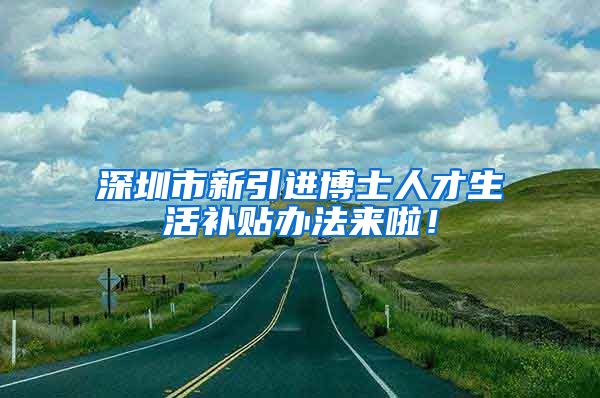 深圳市新引进博士人才生活补贴办法来啦！